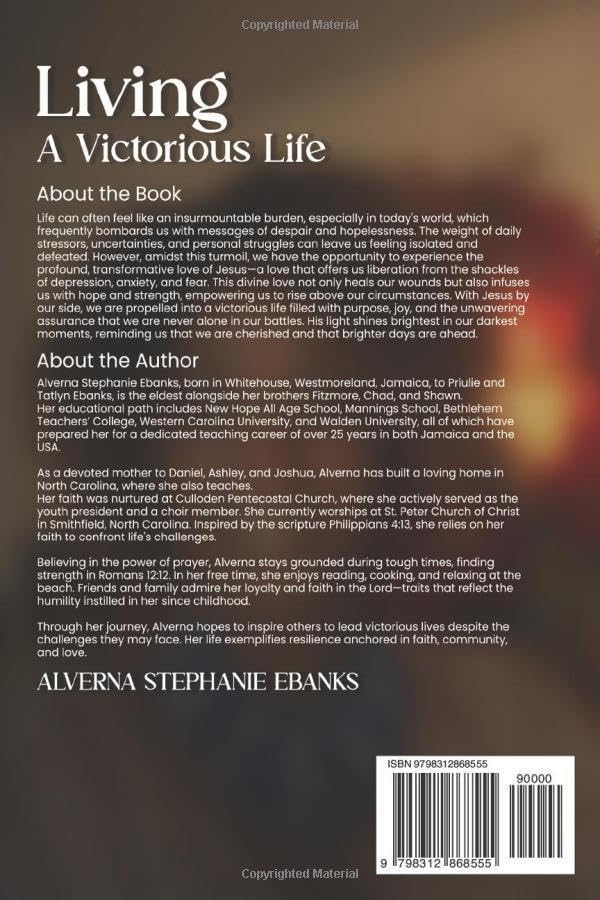 Copyrighted Material

Living
A Victorious Life

About the Book

Life can often feel like an insurmountable burden, especially in today's world, which frequently bombards us with messages of despair and hopelessness. The weight of daily stressors, uncertainties, and personal struggles can leave us feeling isolated and defeated. However, amidst this turmoil, we have the opportunity to experience the profound, transformative love of Jesus—a love that offers us liberation from the shackles of depression, anxiety, and fear. This divine love not only heals our wounds but also infuses us with hope and strength, empowering us to rise above our circumstances. With Jesus by our side, we are propelled into a victorious life filled with purpose, joy, and the unwavering assurance that we are never alone in our battles. His light shines brightest in our darkest moments, reminding us that we are cherished and that brighter days are ahead.

About the Author

Alverna Stephanie Ebanks, born in Whitehouse, Westmoreland, Jamaica, to Priulie and Tatlyn Ebanks, is the eldest alongside her brothers Fitzmore, Chad, and Shawn.
Her educational path includes New Hope All Age School, Mannings School, Bethlehem Teachers' College, Western Carolina University, and Walden University, all of which have prepared her for a dedicated teaching career of over 25 years in both Jamaica and the USA.

As a devoted mother to Daniel, Ashley, and Joshua, Alverna has built a loving home in North Carolina, where she also teaches.
Her faith was nurtured at Culloden Pentecostal Church, where she actively served as the youth president and a choir member. She currently worships at St. Peter Church of Christ in Smithfield, North Carolina. Inspired by the scripture Philippians 4:13, she relies on her faith to confront life's challenges.

Believing in the power of prayer, Alverna stays grounded during tough times, finding strength in Romans 12:12. In her free time, she enjoys reading, cooking, and relaxing at the beach. Friends and family admire her loyalty and faith in the Lord—traits that reflect the humility instilled in her since childhood.

Through her journey, Alverna hopes to inspire others to lead victorious lives despite the challenges they may face. Her life exemplifies resilience anchored in faith, community, and love.

ALVERNA STEPHANIE EBANKS

ISBN 9798312868555

90000

9 798312 868555

Copyrighted Material